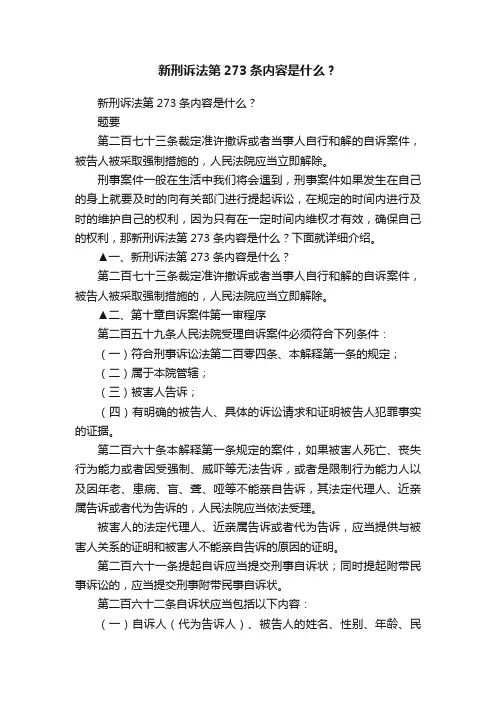 新刑诉法第 273 条内容是什么？

新刑诉法第 273 条内容是什么？

题要

第二百七十三条裁定准许撤诉或者当事人自行和解的自诉案件，被告人被采取强制措施的，人民法院应当立即解除。

刑事案件一般在生活中我们将会遇到，刑事案件如果发生在自己的身上就要及时的向有关部门进行提起诉讼，在规定的时间内进行及时的维护自己的权利，因为只有在一定时间内维权才有效，确保自己的权利，那新刑诉法第 273 条内容是什么？下面就详细介绍。

▲一、新刑诉法第 273 条内容是什么？

第二百七十三条裁定准许撤诉或者当事人自行和解的自诉案件，被告人被采取强制措施的，人民法院应当立即解除。

▲二、第十章自诉案件第一审程序

第二百五十九条人民法院受理自诉案件必须符合下列条件：

（一）符合刑事诉讼法第二百零四条、本解释第一条的规定；

（二）属于本院管辖；

（三）被害人告诉；

（四）有明确的被告人、具体的诉讼请求和证明被告人犯罪事实的证据。

第二百六十条本解释第一条规定的案件，如果被害人死亡、丧失行为能力或者因受强制、威吓等无法告诉，或者是限制行为能力人以及因年老、患病、盲、聋、哑等不能亲自告诉，其法定代理人、近亲属告诉或者代为告诉的，人民法院应当依法受理。

被害人的法定代理人、近亲属告诉或者代为告诉，应当提供与被害人关系的证明和被害人不能亲自告诉的原因的证明。

第二百六十一条提起自诉应当提交刑事自诉状；同时提起附带民事诉讼的，应当提交刑事附带民事自诉状。

第二百六十二条自诉状应当包括以下内容：

（一）自诉人（代为告诉人）、被告人的姓名、性别、年龄、民